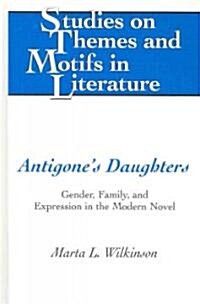 Studies on Themes and Motifs in Literature

Antigone's Daughters

Gender, Family, and Expression in the Modern Novel

Marta L. Wilkinson